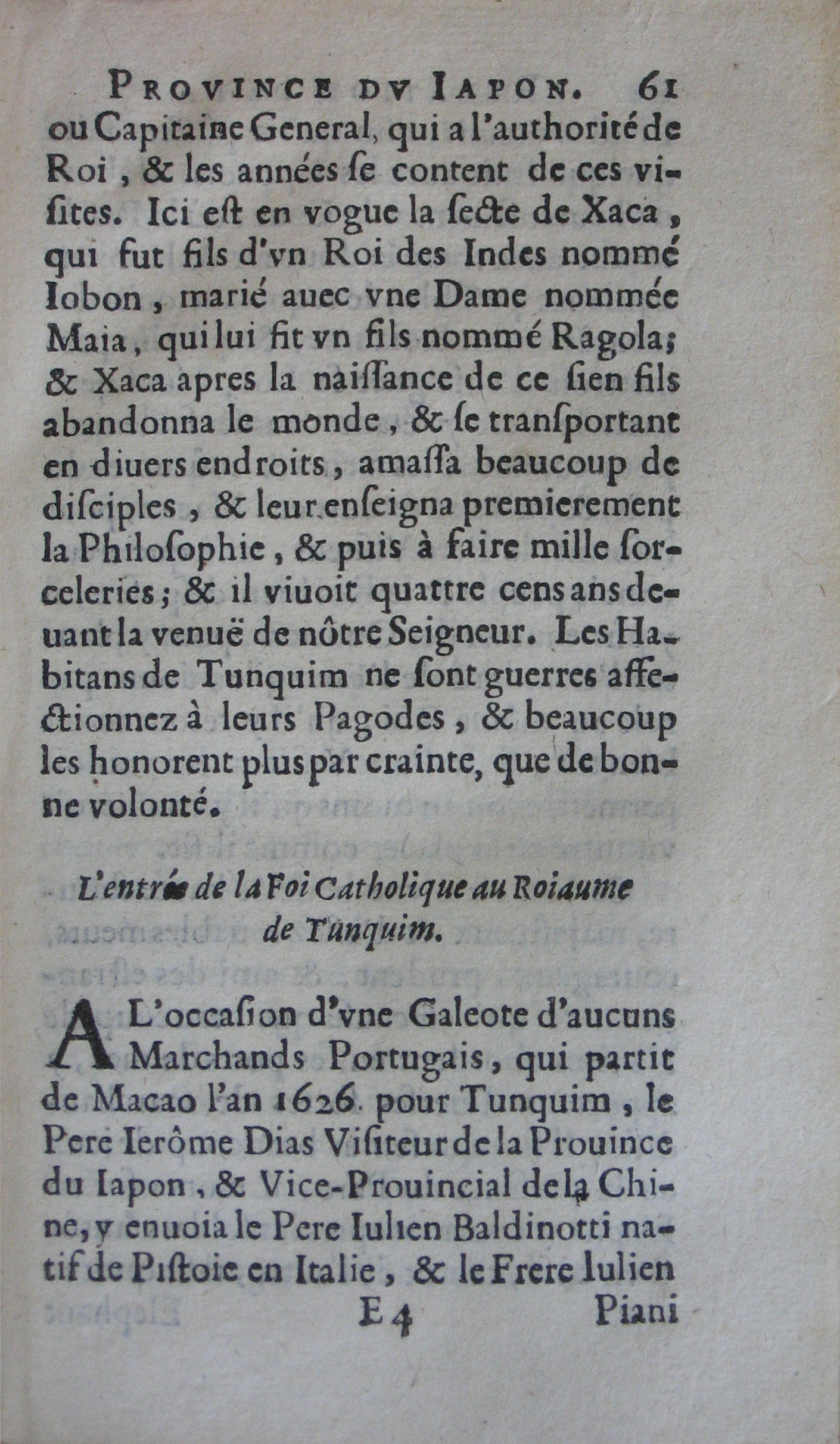 PROVINCE DV IAPON. 61

ou Capitaine General, qui a l'authorité de Roi, & les années ſe content de ces visites. Ici eſt en vogue la ſecte de Xaca, qui fut fils d'vn Roi des Indes nommé Iobon, marié auec vne Dame nommée Maia, qui lui fit vn fils nommé Ragola; & Xaca apres la naiſſance de ce ſien fils abandonna le monde, & ſe tranſportant en diuers endroits, amaſſa beaucoup de diſciples, & leur enſeigna premierement la Philoſophie, & puis à faire mille ſorceleries; & il viuoit quattre cens ans deuant la venuë de nôtre Seigneur. Les Habitans de Tunquim ne ſont guerres affectionnez à leurs Pagodes, & beaucoup les honorent plus par crainte, que de bonne volonté.

L'entrée de la Foi Catholique au Roiaume de Tunquim.

A L'occaſion d'vne Galeote d'aucuns Marchands Portugais, qui partit de Macao l'an 1626. pour Tunquim, le Pere Ierôme Dias Viſiteur de la Prouince du Iapon, & Vice-Prouincial de la Chine, y enuoia le Pere Iulien Baldinotti natif de Piſtoie en Italie, & le Frere Iulien

E 4 Piani